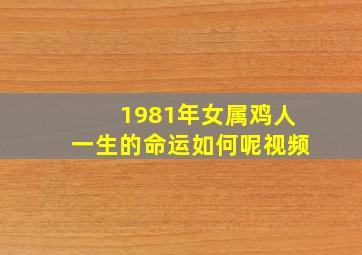 1981年女属鸡人
一生的命运如何呢视频